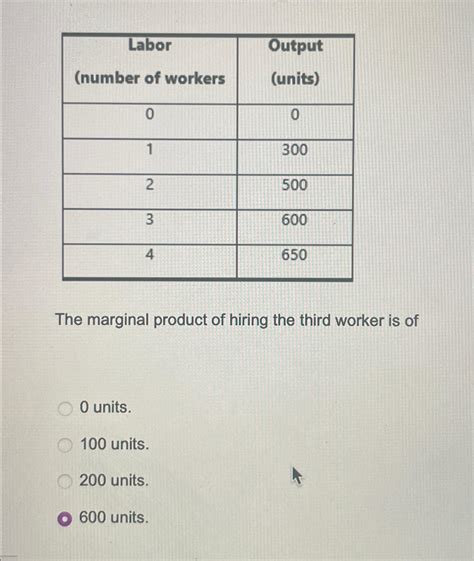 | Labor (number of workers | Output (units) |
|---|---|
| 0 | 0 |
| 1 | 300 |
| 2 | 500 |
| 3 | 600 |
| 4 | 650 |

The marginal product of hiring the third worker is of

0 units.

100 units.

200 units.

600 units.